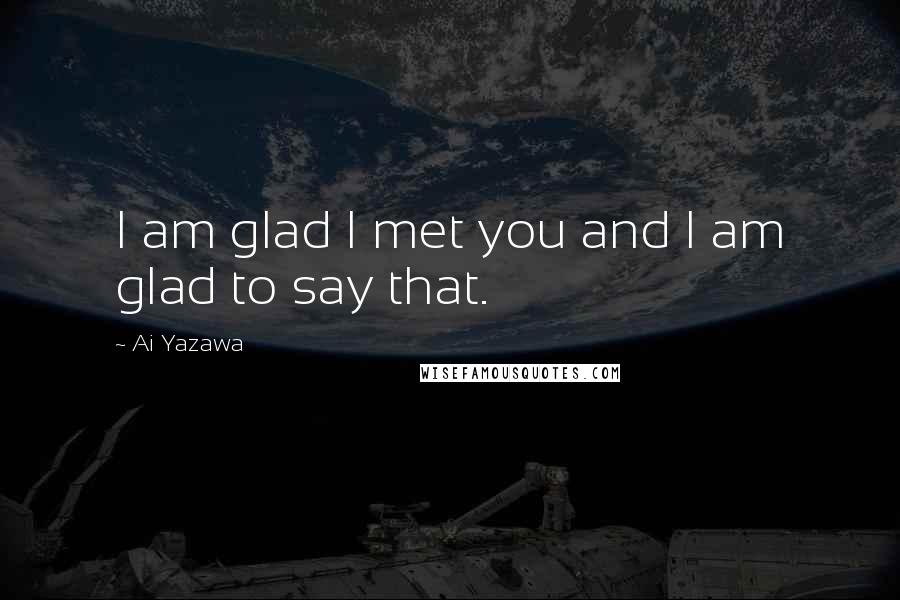 I am glad I met you and I am glad to say that.

~ Ai Yazawa

WISEFAMOUSQUOTES.COM